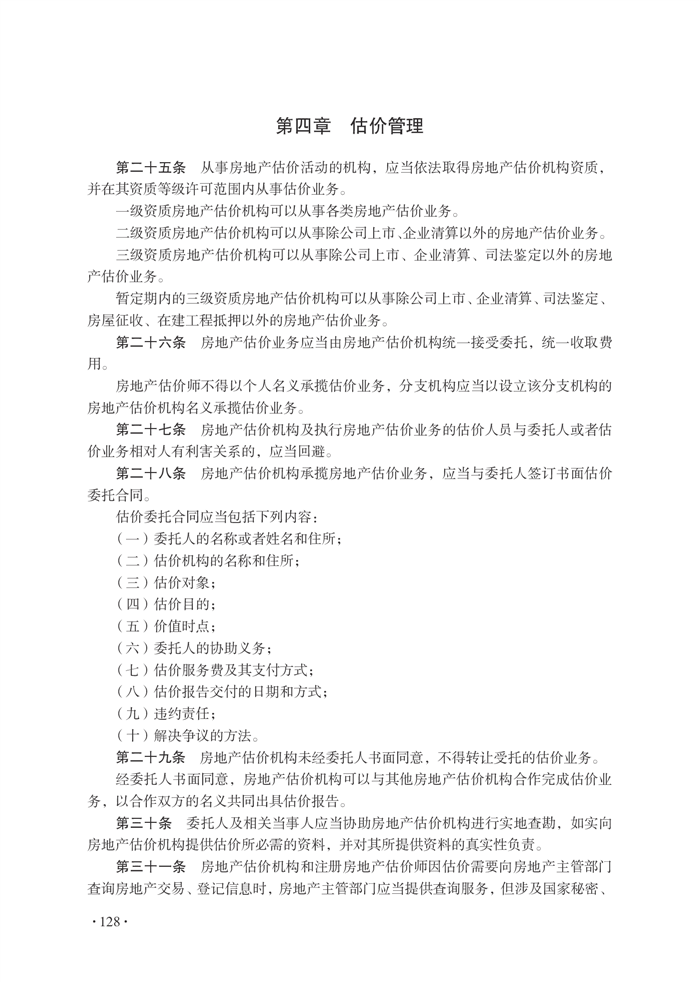 第四章 估价管理

第二十五条 从事房地产估价活动的机构，应当依法取得房地产估价机构资质，并在其资质等级许可范围内从事估价业务。

一级资质房地产估价机构可以从事各类房地产估价业务。

二级资质房地产估价机构可以从事除公司上市、企业清算以外的房地产估价业务。

三级资质房地产估价机构可以从事除公司上市、企业清算、司法鉴定以外的房地产估价业务。

暂定期内的三级资质房地产估价机构可以从事除公司上市、企业清算、司法鉴定、房屋征收、在建工程抵押以外的房地产估价业务。

第二十六条 房地产估价业务应当由房地产估价机构统一接受委托，统一收取费用。

房地产估价师不得以个人名义承揽估价业务，分支机构应当以设立该分支机构的房地产估价机构名义承揽估价业务。

第二十七条 房地产估价机构及执行房地产估价业务的估价人员与委托人或者估价业务相对人有利害关系的，应当回避。

第二十八条 房地产估价机构承揽房地产估价业务，应当与委托人签订书面估价委托合同。

估价委托合同应当包括下列内容：

（一）委托人的名称或者姓名和住所；

（二）估价机构的名称和住所；

（三）估价对象；

（四）估价目的；

（五）价值时点；

（六）委托人的协助义务；

（七）估价服务费及其支付方式；

（八）估价报告交付的日期和方式；

（九）违约责任；

（十）解决争议的方法。

第二十九条 房地产估价机构未经委托人书面同意，不得转让受托的估价业务。

经委托人书面同意，房地产估价机构可以与其他房地产估价机构合作完成估价业务，以合作双方的名义共同出具估价报告。

第三十条 委托人及相关当事人应当协助房地产估价机构进行实地查勘，如实向房地产估价机构提供估价所必需的资料，并对其所提供资料的真实性负责。

第三十一条 房地产估价机构和注册房地产估价师因估价需要向房地产主管部门查询房地产交易、登记信息时，房地产主管部门应当提供查询服务，但涉及国家秘密、

·128·